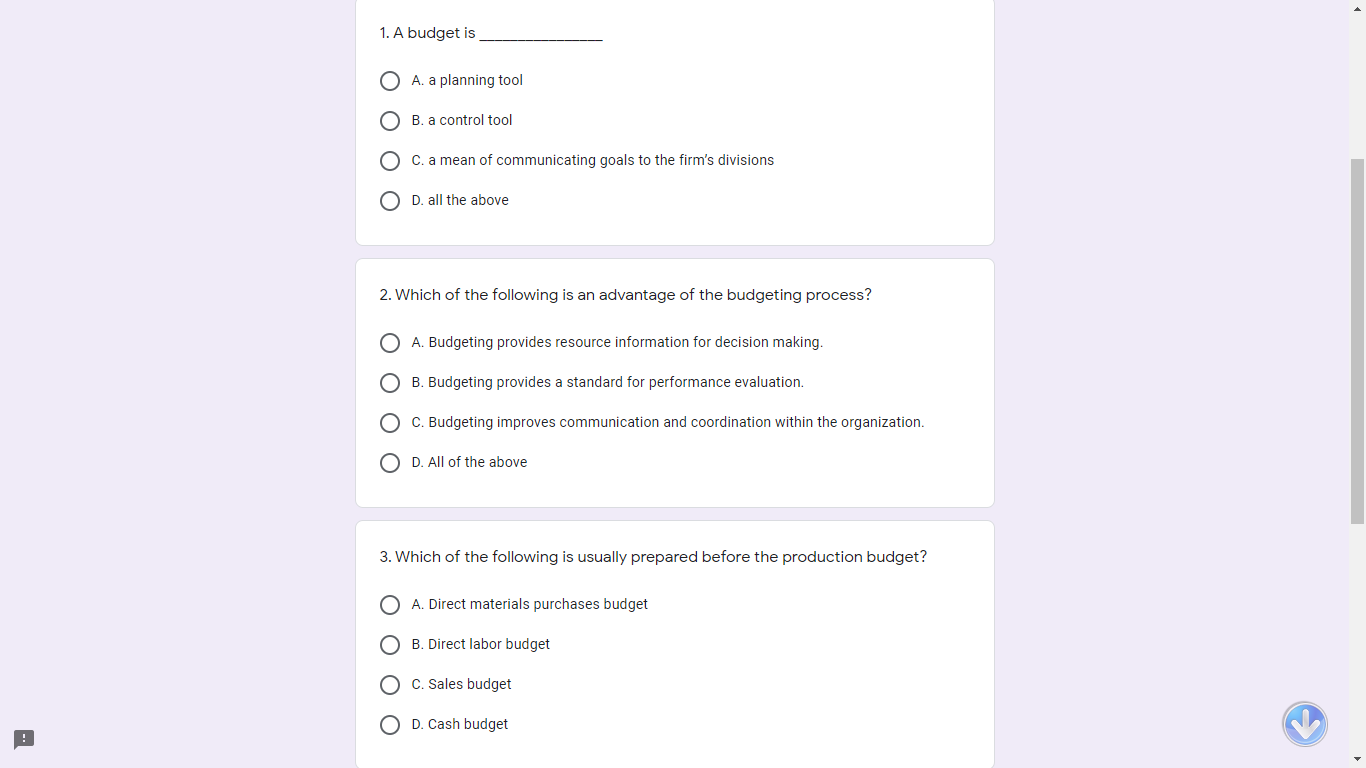 1. A budget is _______________

A. a planning tool

B. a control tool

C. a mean of communicating goals to the firm's divisions

D. all the above

2. Which of the following is an advantage of the budgeting process?

A. Budgeting provides resource information for decision making.

B. Budgeting provides a standard for performance evaluation.

C. Budgeting improves communication and coordination within the organization.

D. All of the above

3. Which of the following is usually prepared before the production budget?

A. Direct materials purchases budget

B. Direct labor budget

C. Sales budget

D. Cash budget